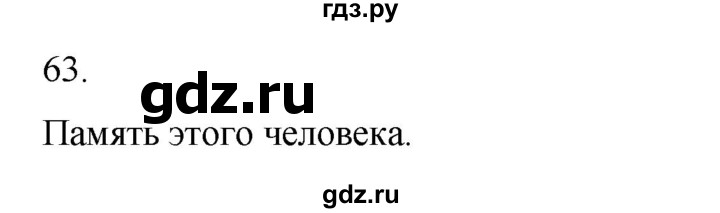 гдз.ру

63.

gdz.ru

Память этого человека.

gdz.ru